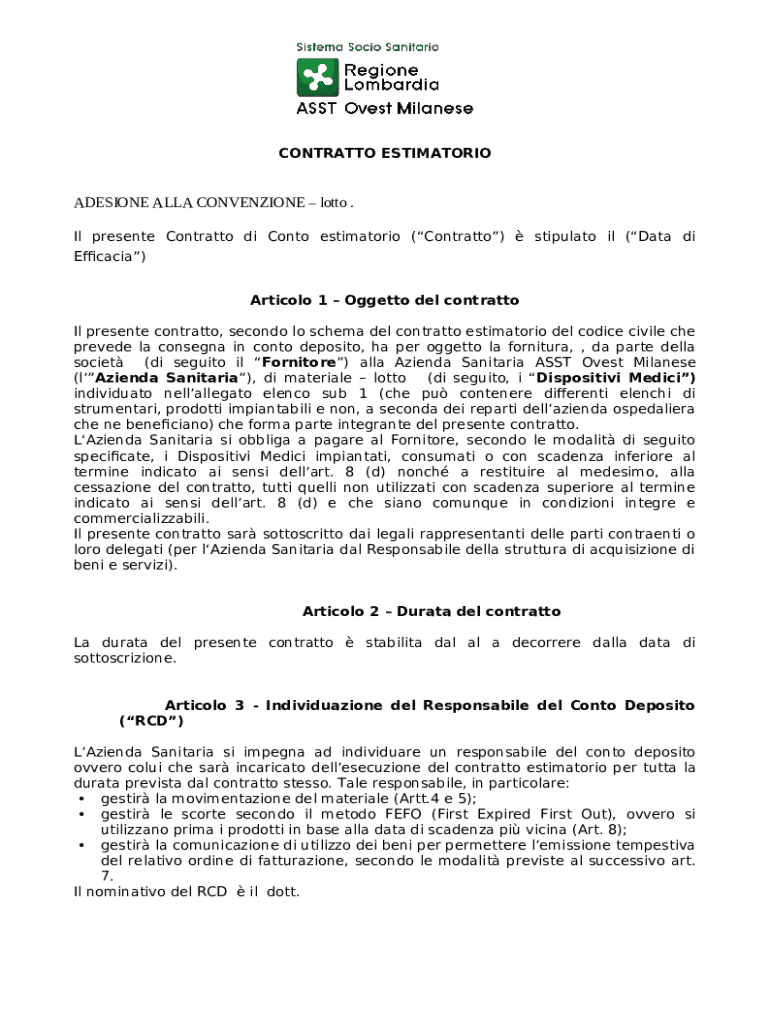 Sistema Socio Sanitario
Regione Lombardia
ASST Ovest Milanese

CONTRATTO ESTIMATORIO

ADESIONE ALLA CONVENZIONE – lotto .

Il presente Contratto di Conto estimatorio ("Contratto") è stipulato il ("Data di Efficacia")

Articolo 1 – Oggetto del contratto

Il presente contratto, secondo lo schema del contratto estimatorio del codice civile che prevede la consegna in conto deposito, ha per oggetto la fornitura, , da parte della società (di seguito il "Fornitore") alla Azienda Sanitaria ASST Ovest Milanese (l'"Azienda Sanitaria"), di materiale – lotto (di seguito, i "Dispositivi Medici") individuato nell'allegato elenco sub 1 (che può contenere differenti elenchi di strumentari, prodotti impiantabili e non, a seconda dei reparti dell'azienda ospedaliera che ne beneficiano) che forma parte integrante del presente contratto.
L'Azienda Sanitaria si obbliga a pagare al Fornitore, secondo le modalità di seguito specificate, i Dispositivi Medici impiantati, consumati o con scadenza inferiore al termine indicato ai sensi dell'art. 8 (d) nonché a restituire al medesimo, alla cessazione del contratto, tutti quelli non utilizzati con scadenza superiore al termine indicato ai sensi dell'art. 8 (d) e che siano comunque in condizioni integre e commercializzabili.
Il presente contratto sarà sottoscritto dai legali rappresentanti delle parti contraenti o loro delegati (per l'Azienda Sanitaria dal Responsabile della struttura di acquisizione di beni e servizi).

Articolo 2 – Durata del contratto

La durata del presente contratto è stabilita dal al a decorrere dalla data di sottoscrizione.

Articolo 3 - Individuazione del Responsabile del Conto Deposito ("RCD")

L'Azienda Sanitaria si impegna ad individuare un responsabile del conto deposito ovvero colui che sarà incaricato dell'esecuzione del contratto estimatorio per tutta la durata prevista dal contratto stesso. Tale responsabile, in particolare:
• gestirà la movimentazione del materiale (Artt.4 e 5);
• gestirà le scorte secondo il metodo FEFO (First Expired First Out), ovvero si utilizzano prima i prodotti in base alla data di scadenza più vicina (Art. 8);
• gestirà la comunicazione di utilizzo dei beni per permettere l'emissione tempestiva del relativo ordine di fatturazione, secondo le modalità previste al successivo art. 7.
Il nominativo del RCD è il dott.